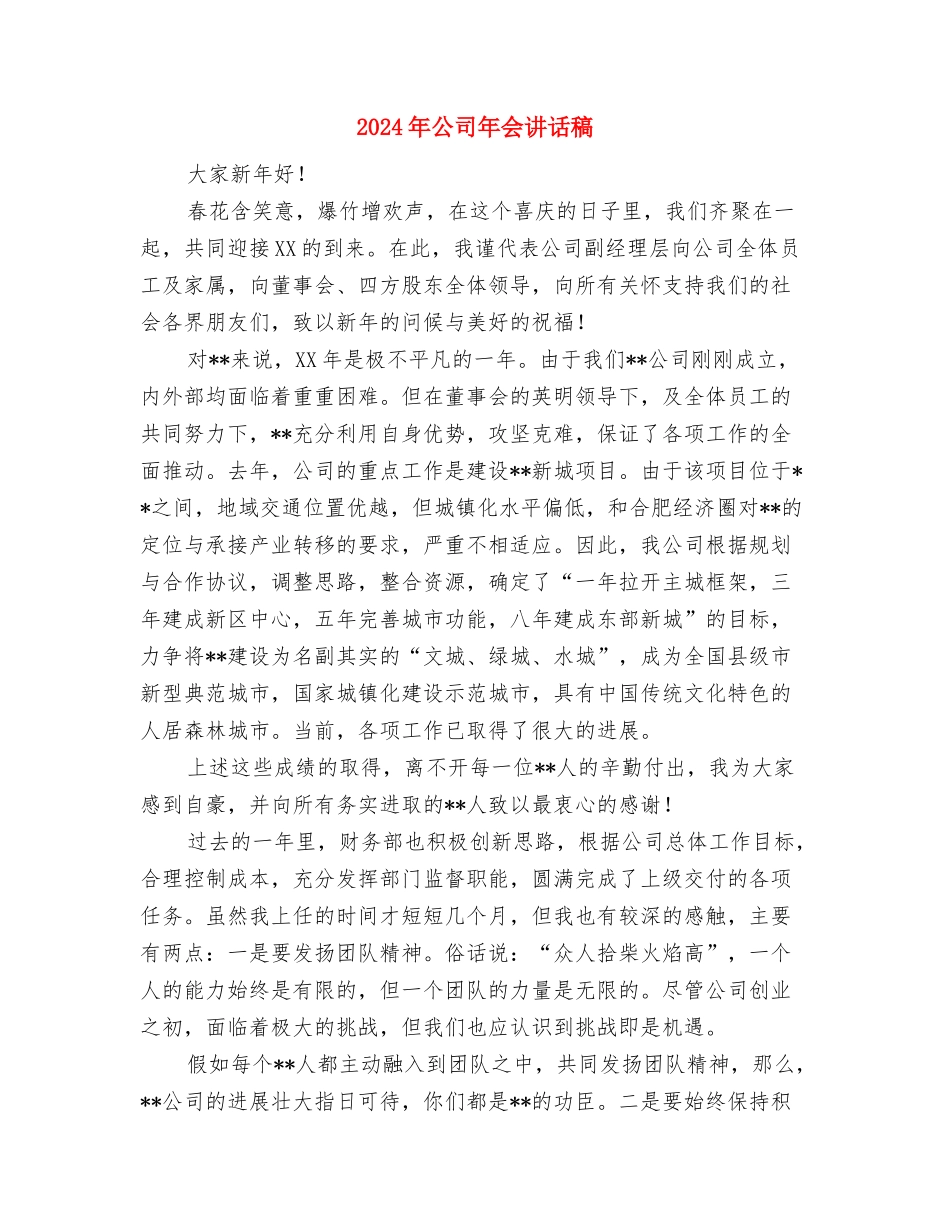 2024年公司年会讲话稿

大家新年好！

春花含笑意，爆竹增欢声，在这个喜庆的日子里，我们齐聚在一起，共同迎接XX的到来。在此，我谨代表公司副经理层向公司全体员工及家属，向董事会、四方股东全体领导，向所有关怀支持我们的社会各界朋友们，致以新年的问候与美好的祝福！

对**来说，XX年是极不平凡的一年。由于我们**公司刚刚成立，内外部均面临着重重困难。但在董事会的英明领导下，及全体员工的共同努力下，**充分利用自身优势，攻坚克难，保证了各项工作的全面推动。去年，公司的重点工作是建设**新城项目。由于该项目位于**之间，地域交通位置优越，但城镇化水平偏低，和合肥经济圈对**的定位与承接产业转移的要求，严重不相适应。因此，我公司根据规划与合作协议，调整思路，整合资源，确定了“一年拉开主城框架，三年建成新区中心，五年完善城市功能，八年建成东部新城”的目标，力争将**建设为名副其实的“文城、绿城、水城”，成为全国县级市新型典范城市，国家城镇化建设示范城市，具有中国传统文化特色的人居森林城市。当前，各项工作已取得了很大的进展。

上述这些成绩的取得，离不开每一位**人的辛勤付出，我为大家感到自豪，并向所有务实进取的**人致以最衷心的感谢！

过去的一年里，财务部也积极创新思路，根据公司总体工作目标，合理控制成本，充分发挥部门监督职能，圆满完成了上级交付的各项任务。虽然我上任的时间才短短几个月，但我也有较深的感触，主要有两点：一是要发扬团队精神。俗话说：“众人拾柴火焰高”，一个人的能力始终是有限的，但一个团队的力量是无限的。尽管公司创业之初，面临着极大的挑战，但我们也应认识到挑战即是机遇。

假如每个**人都主动融入到团队之中，共同发扬团队精神，那么，**公司的进展壮大指日可待，你们都是**的功臣。二是要始终保持积